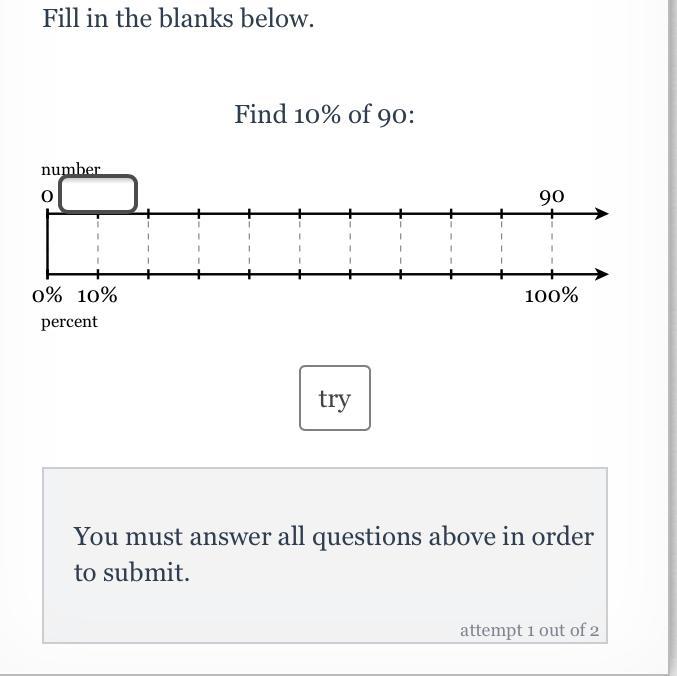 Fill in the blanks below.

Find 10% of 90:

number

0

90

0% 10%

100%

percent

try

You must answer all questions above in order to submit.

attempt 1 out of 2